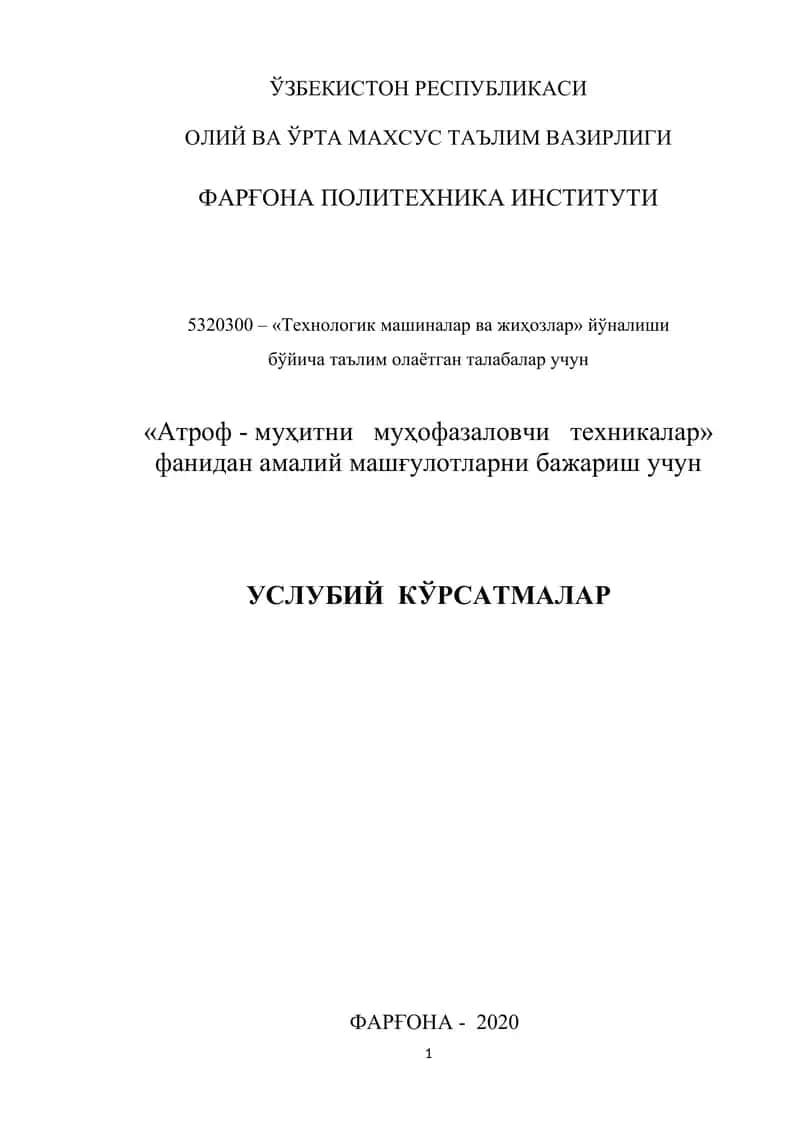 ЎЗБЕКИСТОН РЕСПУБЛИКАСИ

ОЛИЙ ВА ЎРТА МАХСУС ТАЪЛИМ ВАЗИРЛИГИ

ФАРҒОНА ПОЛИТЕХНИКА ИНСТИТУТИ

5320300 – «Технологик машиналар ва жиҳозлар» йўналиши бўйича таълим олаётган талабалар учун

«Атроф - муҳитни муҳофазаловчи техникалар» фанидан амалий машғулотларни бажариш учун

УСЛУБИЙ КЎРСАТМАЛАР

ФАРҒОНА - 2020

1